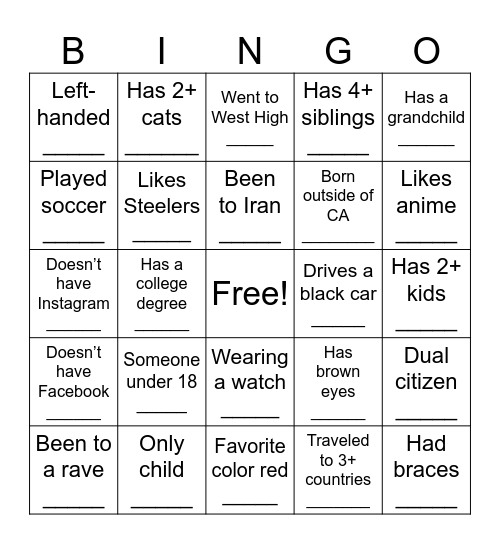 | B | I | N | G | O |
|---|---|---|---|---|
| Left-handed ______ | Has 2+ cats ______ | Went to West High ______ | Has 4+ siblings ______ | Has a grandchild ______ |
| Played soccer ______ | Likes Steelers ______ | Been to Iran ______ | Born outside of CA ______ | Likes anime ______ |
| Doesn't have Instagram ______ | Has a college degree ______ | Free! | Drives a black car ______ | Has 2+ kids ______ |
| Doesn't have Facebook ______ | Someone under 18 ______ | Wearing a watch ______ | Has brown eyes ______ | Dual citizen ______ |
| Been to a rave ______ | Only child ______ | Favorite color red ______ | Traveled to 3+ countries ______ | Had braces ______ |